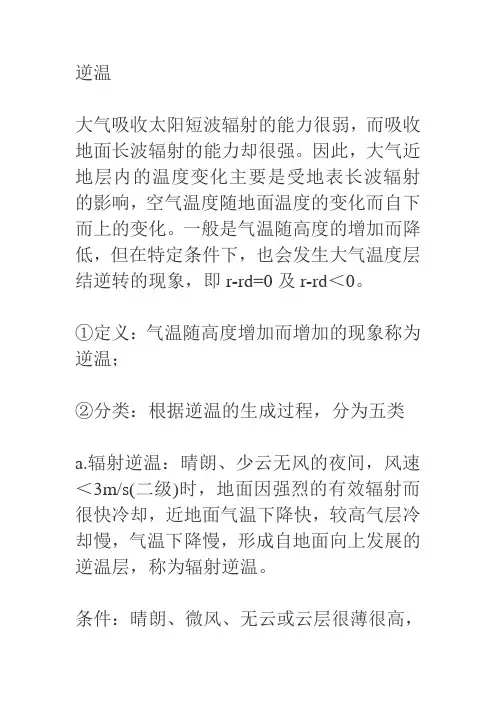 逆温

大气吸收太阳短波辐射的能力很弱，而吸收地面长波辐射的能力却很强。因此，大气近地层内的温度变化主要是受地表长波辐射的影响，空气温度随地面温度的变化而自下而上的变化。一般是气温随高度的增加而降低，但在特定条件下，也会发生大气温度层结逆转的现象，即 r-rd=0 及 r-rd＜0。

①定义：气温随高度增加而增加的现象称为逆温；

②分类：根据逆温的生成过程，分为五类

a.辐射逆温：晴朗、少云无风的夜间，风速＜3m/s(二级)时，地面因强烈的有效辐射而很快冷却，近地面气温下降快，较高气层冷却慢，气温下降慢，形成自地面向上发展的逆温层，称为辐射逆温。

条件：晴朗、微风、无云或云层很薄很高，